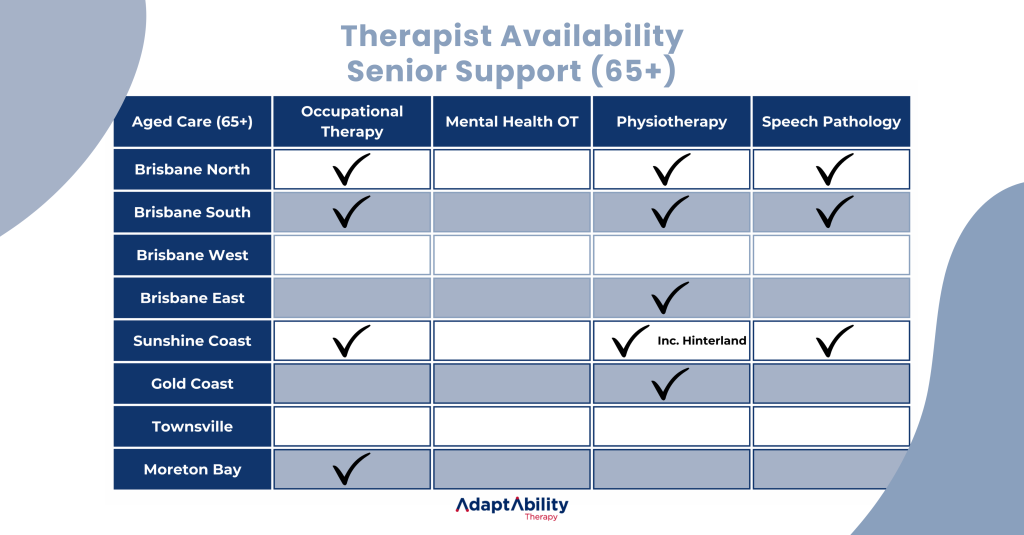 Therapist Availability
Senior Support (65+)

| Aged Care (65+) | Occupational Therapy | Mental Health OT | Physiotherapy | Speech Pathology |
|---|---|---|---|---|
| Brisbane North | ✓ | | ✓ | ✓ |
| Brisbane South | ✓ | | ✓ | ✓ |
| Brisbane West | | | | |
| Brisbane East | | | ✓ | |
| Sunshine Coast | ✓ | | ✓ Inc. Hinterland | ✓ |
| Gold Coast | | | ✓ | |
| Townsville | | | | |
| Moreton Bay | ✓ | | | |

AdaptAbility
Therapy